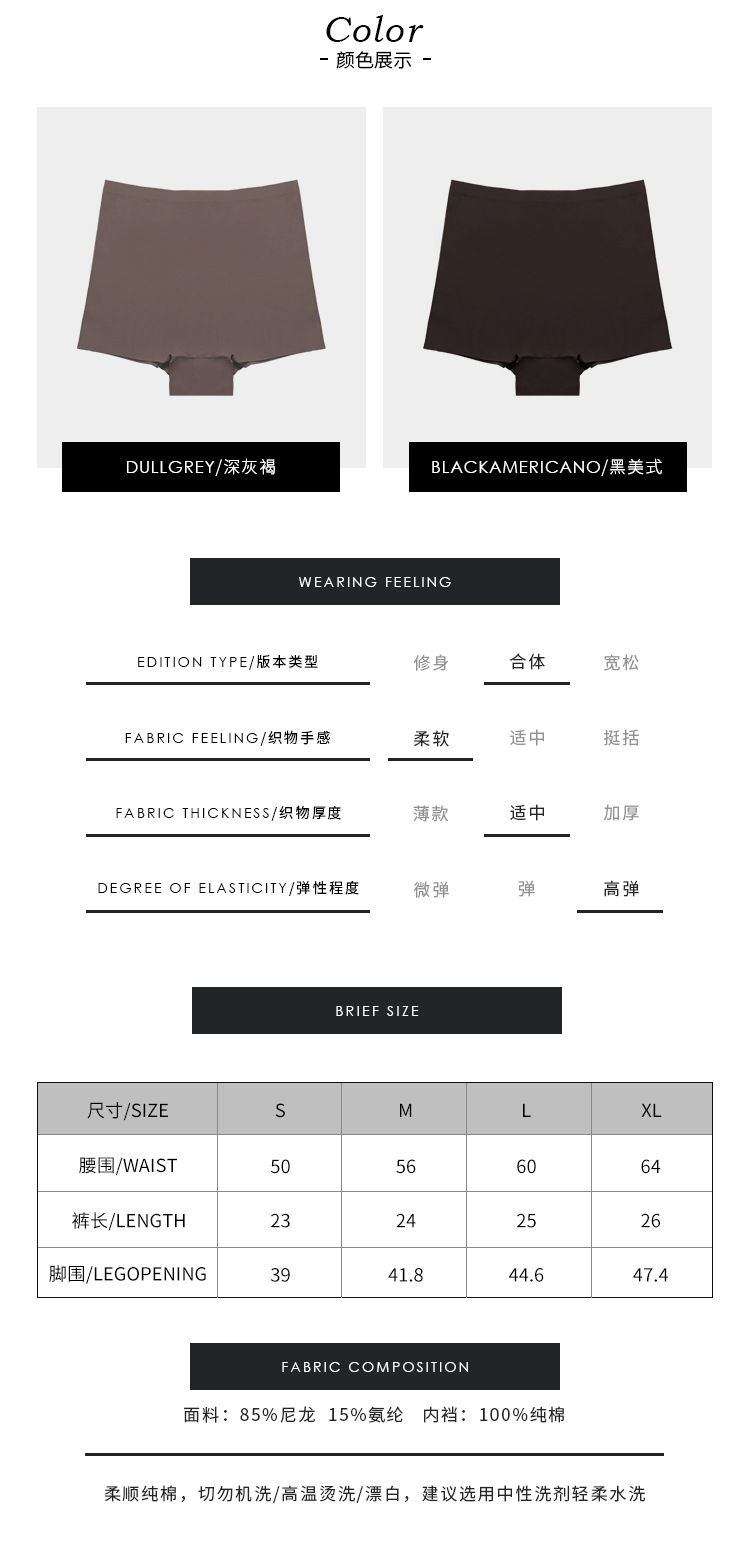 Color
- 颜色展示 -

DULLGREY/深灰褐

BLACKAMERICANO/黑美式

WEARING FEELING

EDITION TYPE/版本类型 修身 合体 宽松

FABRIC FEELING/织物手感 柔软 适中 挺括

FABRIC THICKNESS/织物厚度 薄款 适中 加厚

DEGREE OF ELASTICITY/弹性程度 微弹 弹 高弹

BRIEF SIZE

| 尺寸/SIZE | S | M | L | XL |
|---|---|---|---|---|
| 腰围/WAIST | 50 | 56 | 60 | 64 |
| 裤长/LENGTH | 23 | 24 | 25 | 26 |
| 脚围/LEGOPENING | 39 | 41.8 | 44.6 | 47.4 |

FABRIC COMPOSITION

面料：85%尼龙 15%氨纶 内裆：100%纯棉

柔顺纯棉，切勿机洗/高温烫洗/漂白，建议选用中性洗剂轻柔水洗